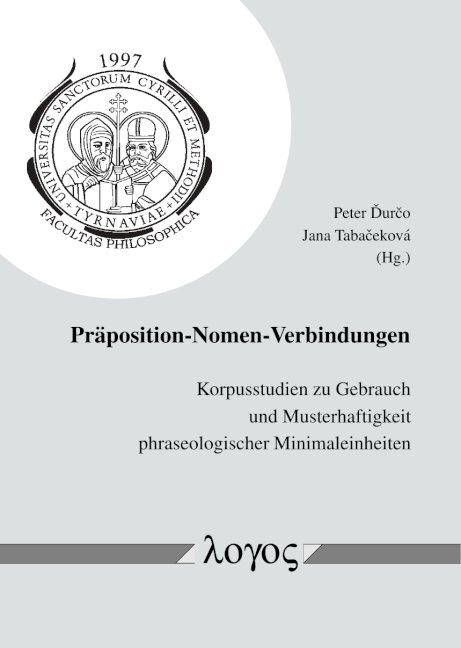 1997
UNIVERSITAS SANCTORUM CYRILLI ET METHODII
+ TYRNAVIAE +
FACULTAS PHILOSOPHICA

Peter Ďurčo
Jana Tabačeková
(Hg.)

Präposition-Nomen-Verbindungen

Korpusstudien zu Gebrauch und Musterhaftigkeit phraseologischer Minimaleinheiten

λογος